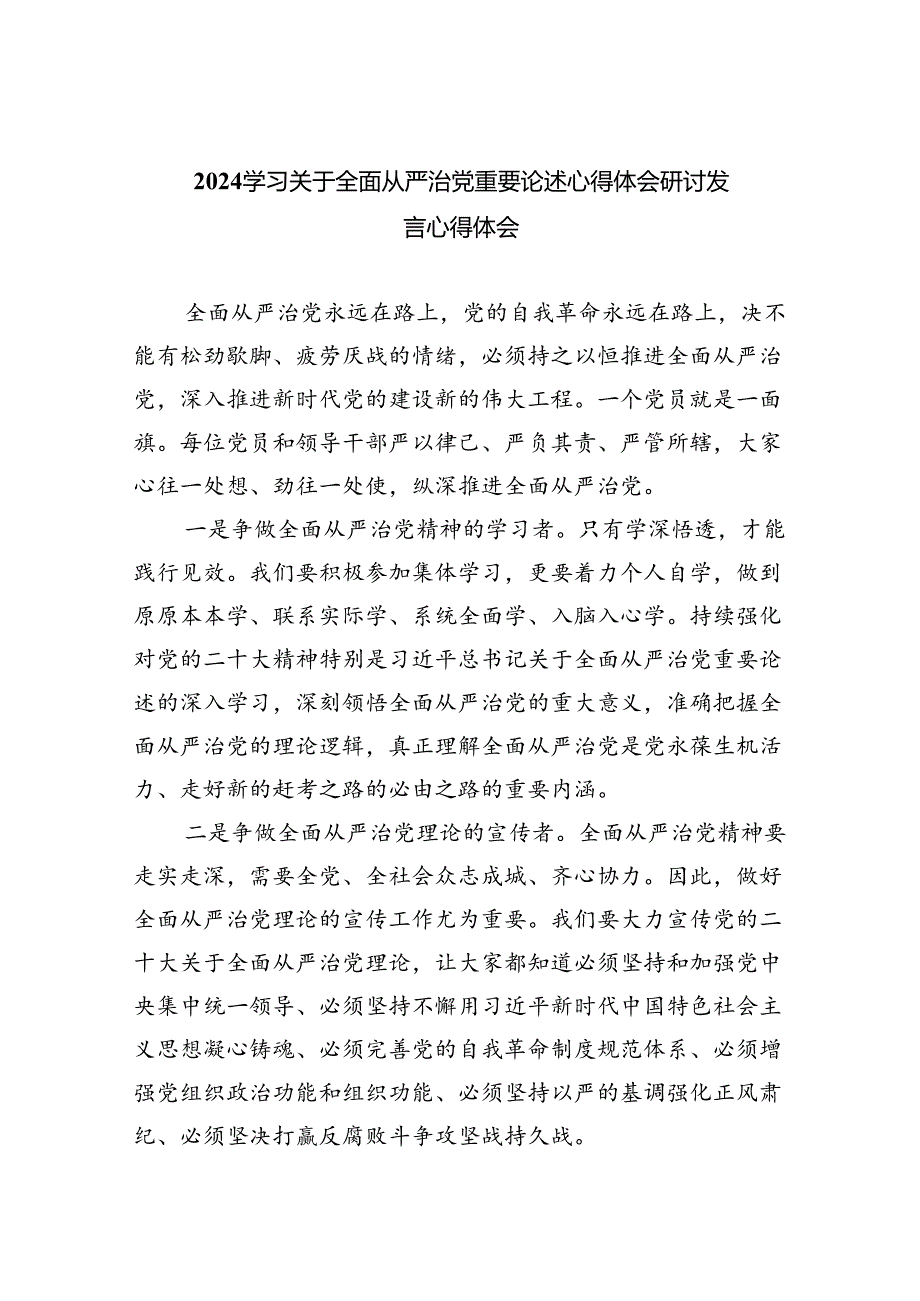 2024学习关于全面从严治党重要论述心得体会研讨发言心得体会

全面从严治党永远在路上，党的自我革命永远在路上，决不能有松劲歇脚、疲劳厌战的情绪，必须持之以恒推进全面从严治党，深入推进新时代党的建设新的伟大工程。一个党员就是一面旗。每位党员和领导干部严以律己、严负其责、严管所辖，大家心往一处想、劲往一处使，纵深推进全面从严治党。

一是争做全面从严治党精神的学习者。只有学深悟透，才能践行见效。我们要积极参加集体学习，更要着力个人自学，做到原原本本学、联系实际学、系统全面学、入脑入心学。持续强化对党的二十大精神特别是习近平总书记关于全面从严治党重要论述的深入学习，深刻领悟全面从严治党的重大意义，准确把握全面从严治党的理论逻辑，真正理解全面从严治党是党永葆生机活力、走好新的赶考之路的必由之路的重要内涵。

二是争做全面从严治党理论的宣传者。全面从严治党精神要走实走深，需要全党、全社会众志成城、齐心协力。因此，做好全面从严治党理论的宣传工作尤为重要。我们要大力宣传党的二十大关于全面从严治党理论，让大家都知道必须坚持和加强党中央集中统一领导、必须坚持不懈用习近平新时代中国特色社会主义思想凝心铸魂、必须完善党的自我革命制度规范体系、必须增强党组织政治功能和组织功能、必须坚持以严的基调强化正风肃纪、必须坚决打赢反腐败斗争攻坚战持久战。